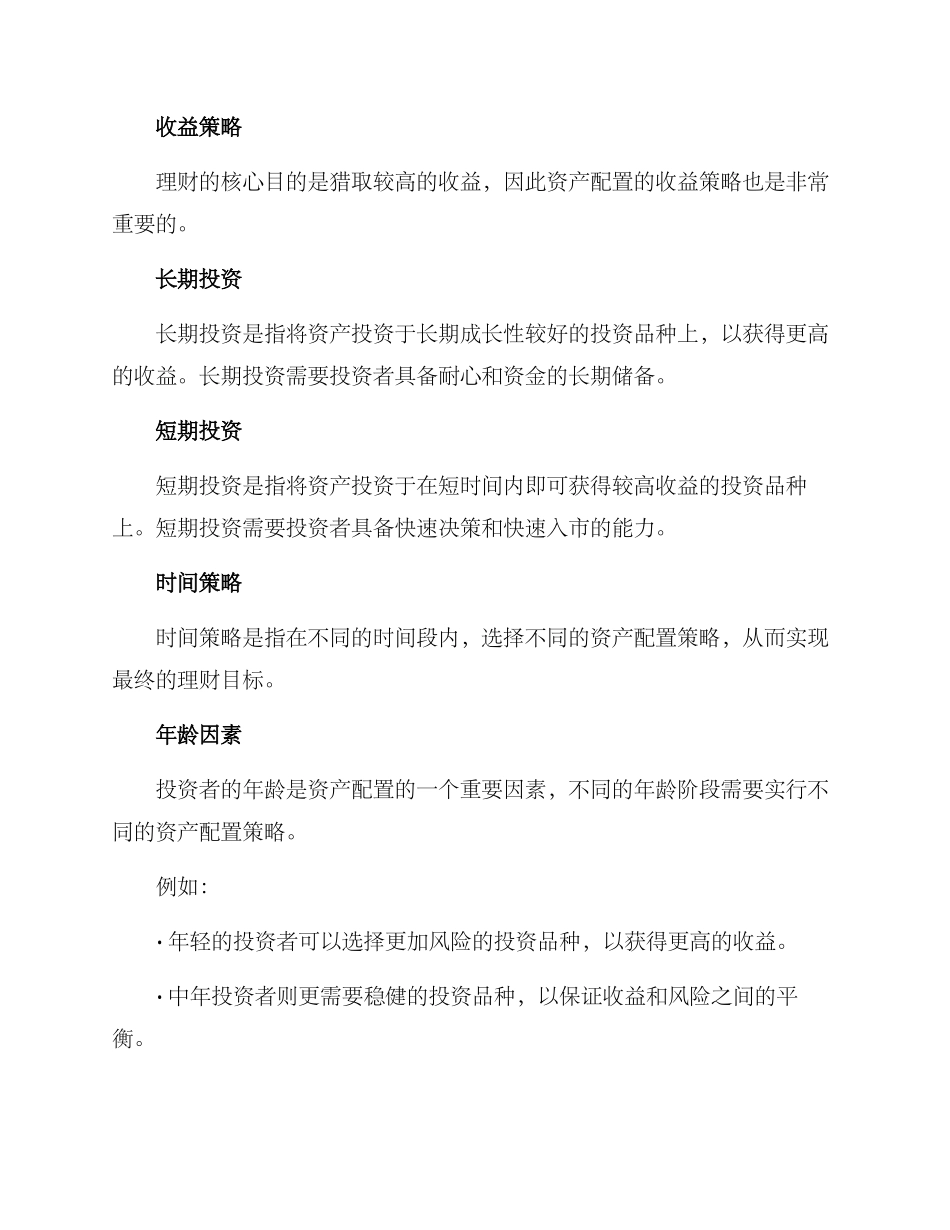 收益策略

理财的核心目的是猎取较高的收益，因此资产配置的收益策略也是非常重要的。

长期投资

长期投资是指将资产投资于长期成长性较好的投资品种上，以获得更高的收益。长期投资需要投资者具备耐心和资金的长期储备。

短期投资

短期投资是指将资产投资于在短时间内即可获得较高收益的投资品种上。短期投资需要投资者具备快速决策和快速入市的能力。

时间策略

时间策略是指在不同的时间段内，选择不同的资产配置策略，从而实现最终的理财目标。

年龄因素

投资者的年龄是资产配置的一个重要因素，不同的年龄阶段需要实行不同的资产配置策略。

例如：

· 年轻的投资者可以选择更加风险的投资品种，以获得更高的收益。

· 中年投资者则更需要稳健的投资品种，以保证收益和风险之间的平衡。